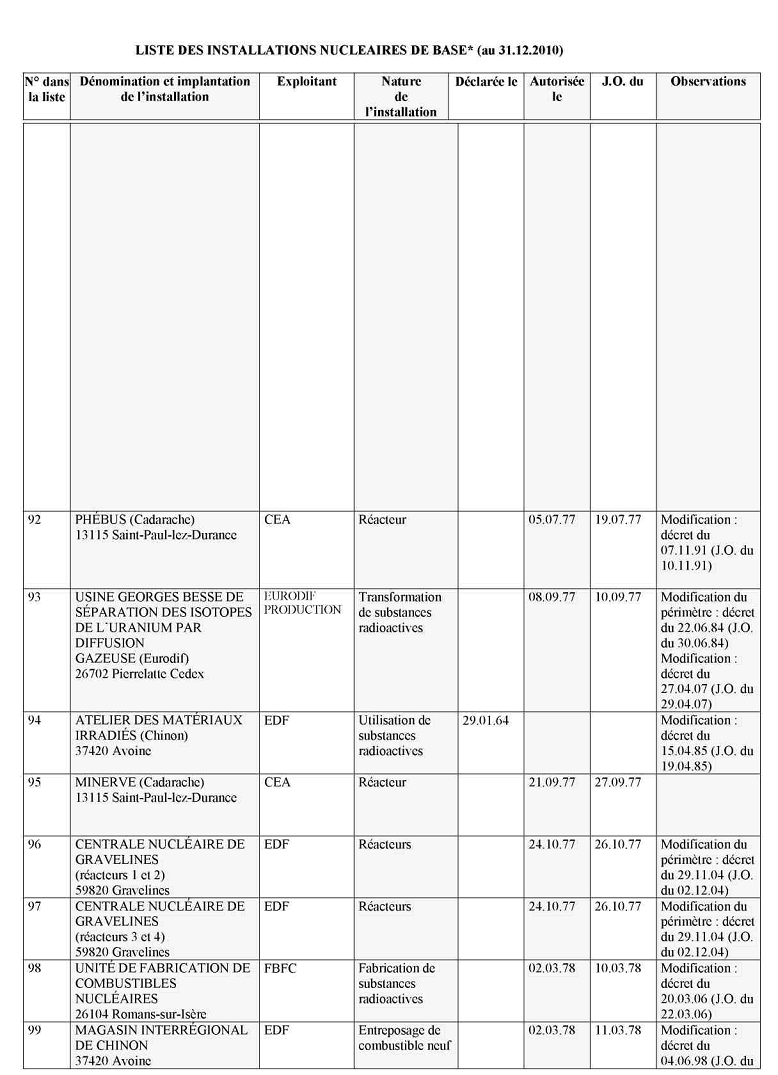 LISTE DES INSTALLATIONS NUCLEAIRES DE BASE* (au 31.12.2010)

| N° dans la liste | Dénomination et implantation de l'installation | Exploitant | Nature de l'installation | Déclarée le | Autorisée le | J.O. du | Observations |
|---|---|---|---|---|---|---|---|
| | | | | | | | |
| 92 | PHÉBUS (Cadarache) 13115 Saint-Paul-lez-Durance | CEA | Réacteur | | 05.07.77 | 19.07.77 | Modification : décret du 07.11.91 (J.O. du 10.11.91) |
| 93 | USINE GEORGES BESSE DE SÉPARATION DES ISOTOPES DE L'URANIUM PAR DIFFUSION GAZEUSE (Eurodif) 26702 Pierrelatte Cedex | EURODIF PRODUCTION | Transformation de substances radioactives | | 08.09.77 | 10.09.77 | Modification du périmètre : décret du 22.06.84 (J.O. du 30.06.84) Modification : décret du 27.04.07 (J.O. du 29.04.07) |
| 94 | ATELIER DES MATÉRIAUX IRRADIÉS (Chinon) 37420 Avoine | EDF | Utilisation de substances radioactives | 29.01.64 | | | Modification : décret du 15.04.85 (J.O. du 19.04.85) |
| 95 | MINERVE (Cadarache) 13115 Saint-Paul-lez-Durance | CEA | Réacteur | | 21.09.77 | 27.09.77 | |
| 96 | CENTRALE NUCLÉAIRE DE GRAVELINES (réacteurs 1 et 2) 59820 Gravelines | EDF | Réacteurs | | 24.10.77 | 26.10.77 | Modification du périmètre : décret du 29.11.04 (J.O. du 02.12.04) |
| 97 | CENTRALE NUCLÉAIRE DE GRAVELINES (réacteurs 3 et 4) 59820 Gravelines | EDF | Réacteurs | | 24.10.77 | 26.10.77 | Modification du périmètre : décret du 29.11.04 (J.O. du 02.12.04) |
| 98 | UNITÉ DE FABRICATION DE COMBUSTIBLES NUCLÉAIRES 26104 Romans-sur-Isère | FBFC | Fabrication de substances radioactives | | 02.03.78 | 10.03.78 | Modification : décret du 20.03.06 (J.O. du 22.03.06) |
| 99 | MAGASIN INTERRÉGIONAL DE CHINON 37420 Avoine | EDF | Entreposage de combustible neuf | | 02.03.78 | 11.03.78 | Modification : décret du 04.06.98 (J.O. du |